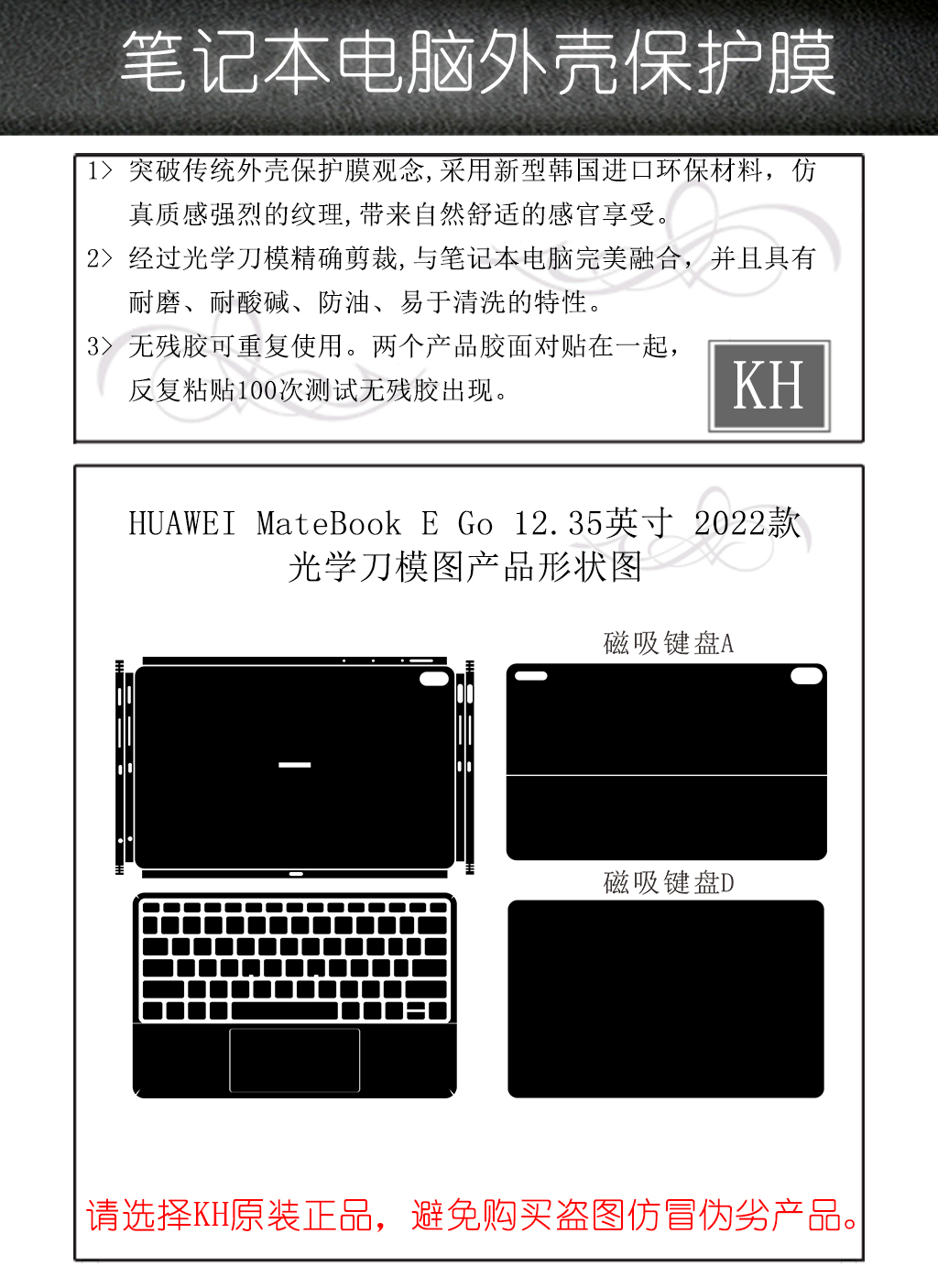 笔记本电脑外壳保护膜

1> 突破传统外壳保护膜观念,采用新型韩国进口环保材料，仿真质感强烈的纹理,带来自然舒适的感官享受。

2> 经过光学刀模精确剪裁,与笔记本电脑完美融合，并且具有耐磨、耐酸碱、防油、易于清洗的特性。

3> 无残胶可重复使用。两个产品胶面对贴在一起，反复粘贴100次测试无残胶出现。

KH

HUAWEI MateBook E Go 12.35英寸 2022款
光学刀模图产品形状图

磁吸键盘A

磁吸键盘D

请选择KH原装正品，避免购买盗图仿冒伪劣产品。